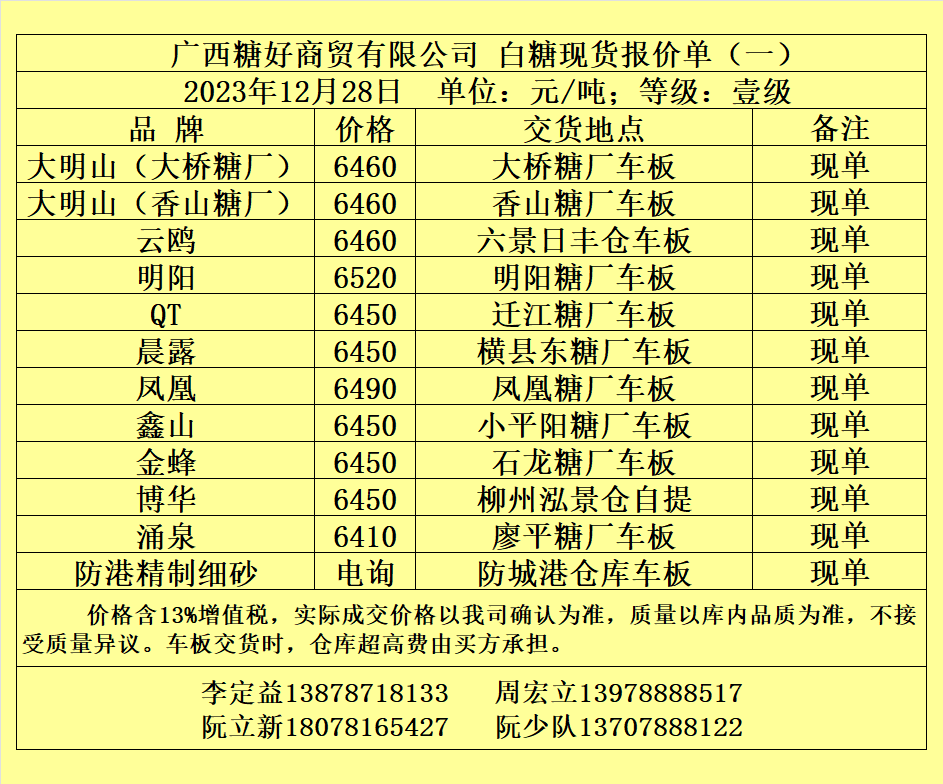 广西糖好商贸有限公司 白糖现货报价单（一）

2023年12月28日 单位：元/吨；等级：壹级

| 品 牌 | 价格 | 交货地点 | 备注 |
|---|---|---|---|
| 大明山（大桥糖厂） | 6460 | 大桥糖厂车板 | 现单 |
| 大明山（香山糖厂） | 6460 | 香山糖厂车板 | 现单 |
| 云鸥 | 6460 | 六景日丰仓车板 | 现单 |
| 明阳 | 6520 | 明阳糖厂车板 | 现单 |
| QT | 6450 | 迁江糖厂车板 | 现单 |
| 晨露 | 6450 | 横县东糖厂车板 | 现单 |
| 凤凰 | 6490 | 凤凰糖厂车板 | 现单 |
| 鑫山 | 6450 | 小平阳糖厂车板 | 现单 |
| 金蜂 | 6450 | 石龙糖厂车板 | 现单 |
| 博华 | 6450 | 柳州泓景仓自提 | 现单 |
| 涌泉 | 6410 | 廖平糖厂车板 | 现单 |
| 防港精制细砂 | 电询 | 防城港仓库车板 | 现单 |

价格含13%增值税，实际成交价格以我司确认为准，质量以库内品质为准，不接受质量异议。车板交货时，仓库超高费由买方承担。

李定益13878718133 周宏立13978888517
阮立新18078165427 阮少队13707888122